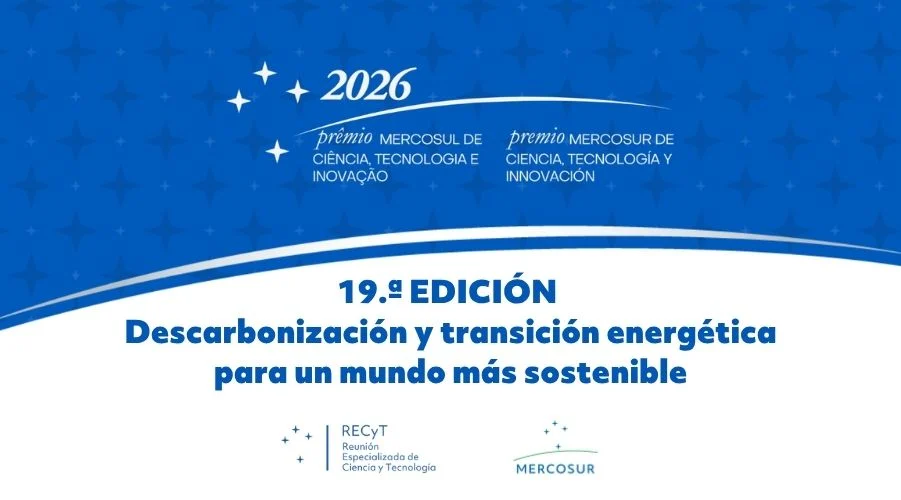 2026

prêmio MERCOSUL DE CIÊNCIA, TECNOLOGIA E INOVAÇÃO

premio MERCOSUR DE CIENCIA, TECNOLOGÍA Y INNOVACIÓN

19.ª EDICIÓN
Descarbonización y transición energética para un mundo más sostenible

RECyT
Reunión Especializada de Ciencia y Tecnología

MERCOSUR